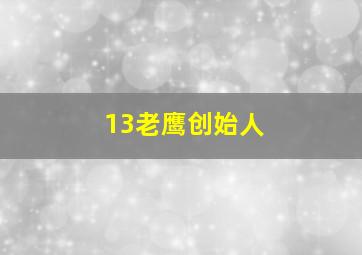 13老鹰创始人